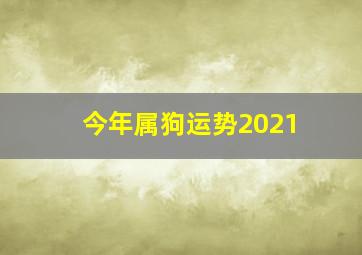 今年属狗运势2021